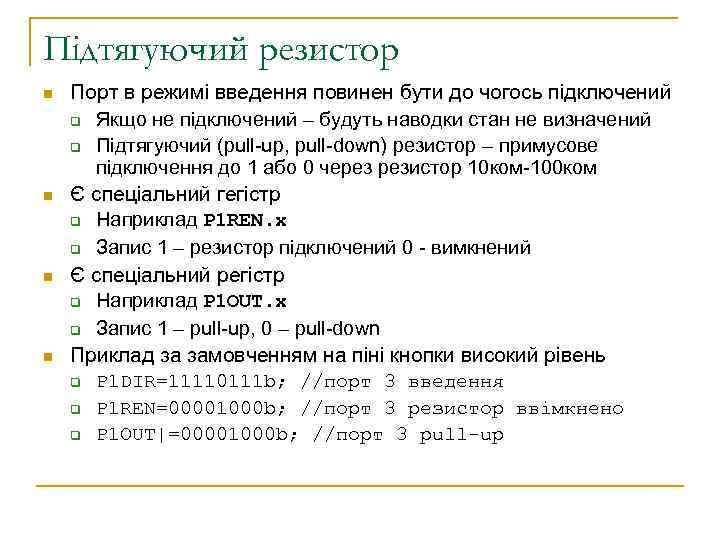 Підтягуючий резистор

Порт в режимі введення повинен бути до чогось підключений

Якщо не підключений – будуть наводки стан не визначений

Підтягуючий (pull-up, pull-down) резистор – примусове підключення до 1 або 0 через резистор 10ком-100ком

Є спеціальний гегістр

Наприклад P1REN.x

Запис 1 – резистор підключений 0 - вимкнений

Є спеціальний регістр

Наприклад P1OUT.x

Запис 1 – pull-up, 0 – pull-down

Приклад за замовченням на піні кнопки високий рівень

P1DIR=11110111b; //порт 3 введення

P1REN=00001000b; //порт 3 резистор ввімкнено

P1OUT|=00001000b; //порт 3 pull-up